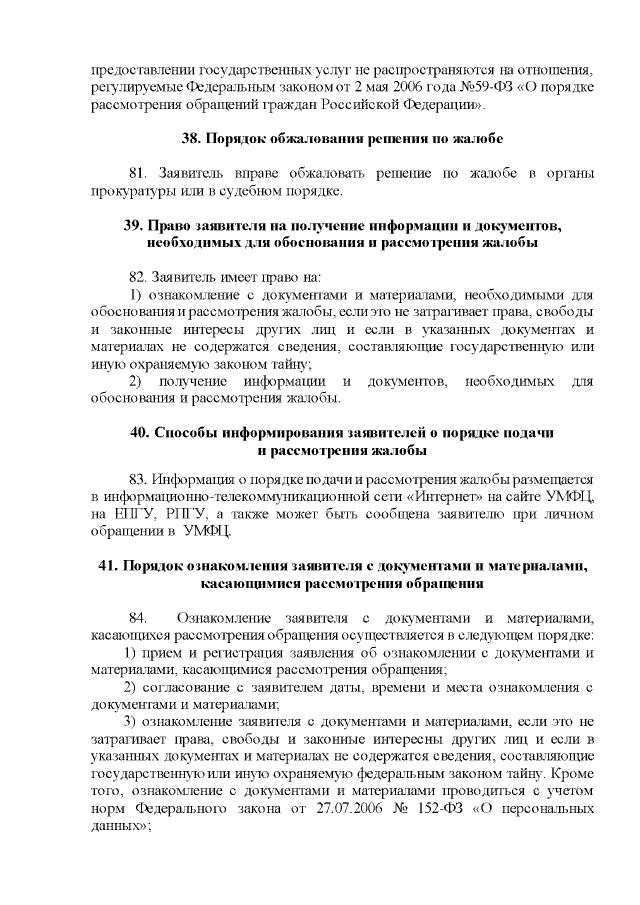 предоставлении государственных услуг не распространяются на отношения, регулируемые Федеральным законом от 2 мая 2006 года №59-ФЗ «О порядке рассмотрения обращений граждан Российской Федерации».

38. Порядок обжалования решения по жалобе

81. Заявитель вправе обжаловать решение по жалобе в органы прокуратуры или в судебном порядке.

39. Право заявителя на получение информации и документов, необходимых для обоснования и рассмотрения жалобы

82. Заявитель имеет право на:
1) ознакомление с документами и материалами, необходимыми для обоснования и рассмотрения жалобы, если это не затрагивает права, свободы и законные интересы других лиц и если в указанных документах и материалах не содержатся сведения, составляющие государственную или иную охраняемую законом тайну;
2) получение информации и документов, необходимых для обоснования и рассмотрения жалобы.

40. Способы информирования заявителей о порядке подачи и рассмотрения жалобы

83. Информация о порядке подачи и рассмотрения жалобы размещается в информационно-телекоммуникационной сети «Интернет» на сайте УМФЦ, на ЕПГУ, РПГУ, а также может быть сообщена заявителю при личном обращении в УМФЦ.

41. Порядок ознакомления заявителя с документами и материалами, касающимися рассмотрения обращения

84. Ознакомление заявителя с документами и материалами, касающихся рассмотрения обращения осуществляется в следующем порядке:
1) прием и регистрация заявления об ознакомлении с документами и материалами, касающимися рассмотрения обращения;
2) согласование с заявителем даты, времени и места ознакомления с документами и материалами;
3) ознакомление заявителя с документами и материалами, если это не затрагивает права, свободы и законные интересны других лиц и если в указанных документах и материалах не содержатся сведения, составляющие государственную или иную охраняемую федеральным законом тайну. Кроме того, ознакомление с документами и материалами проводиться с учетом норм Федерального закона от 27.07.2006 № 152-ФЗ «О персональных данных»;